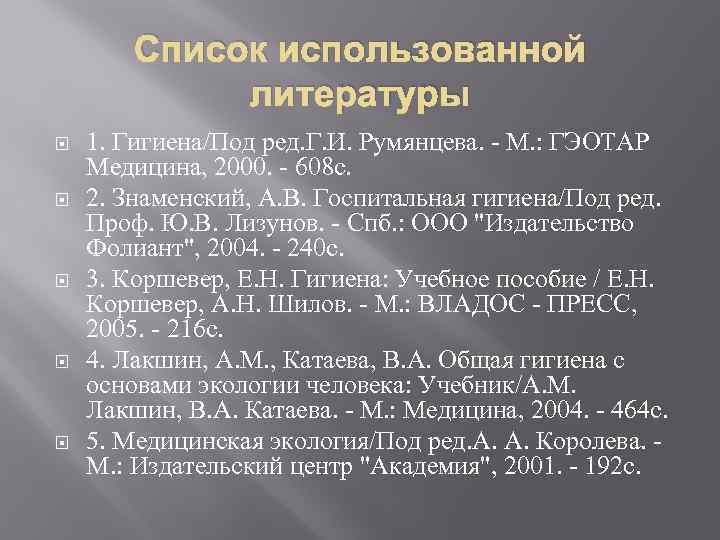 Список использованной литературы

1. Гигиена/Под ред.Г.И. Румянцева. - М.: ГЭОТАР Медицина, 2000. - 608с.

2. Знаменский, А.В. Госпитальная гигиена/Под ред. Проф. Ю.В. Лизунов. - Спб.: ООО "Издательство Фолиант", 2004. - 240с.

3. Коршевер, Е.Н. Гигиена: Учебное пособие / Е.Н. Коршевер, А.Н. Шилов. - М.: ВЛАДОС - ПРЕСС, 2005. - 216с.

4. Лакшин, А.М., Катаева, В.А. Общая гигиена с основами экологии человека: Учебник/А.М. Лакшин, В.А. Катаева. - М.: Медицина, 2004. - 464с.

5. Медицинская экология/Под ред.А. А. Королева. - М.: Издательский центр "Академия", 2001. - 192с.